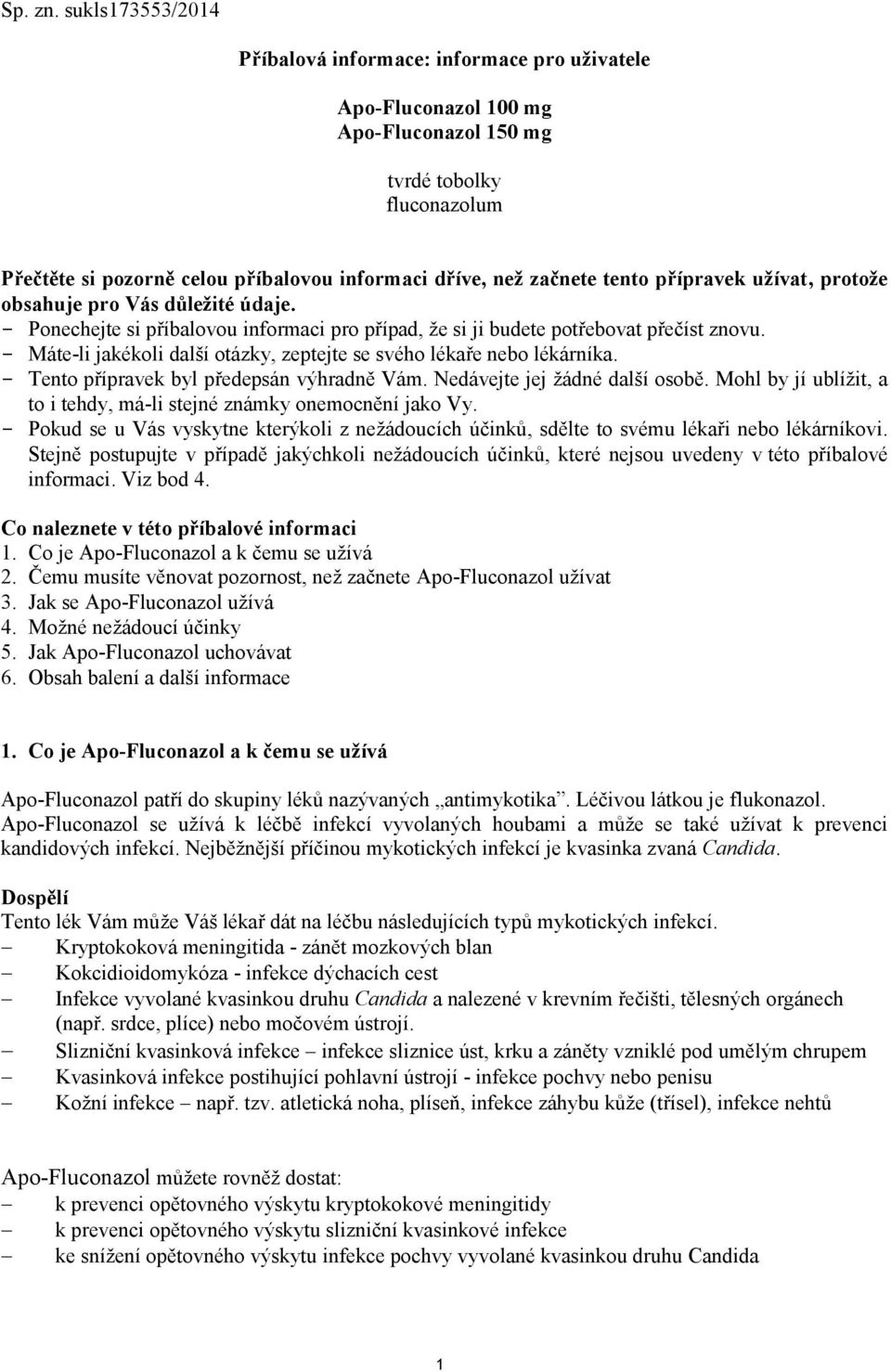 Sp. zn. sukls173553/2014

Příbalová informace: informace pro uživatele

Apo-Fluconazol 100 mg
Apo-Fluconazol 150 mg

tvrdé tobolky
fluconazolum

Přečtěte si pozorně celou příbalovou informaci dříve, než začnete tento přípravek užívat, protože obsahuje pro Vás důležité údaje.
- Ponechejte si příbalovou informaci pro případ, že si ji budete potřebovat přečíst znovu.
- Máte-li jakékoli další otázky, zeptejte se svého lékaře nebo lékárníka.
- Tento přípravek byl předepsán výhradně Vám. Nedávejte jej žádné další osobě. Mohl by jí ublížit, a to i tehdy, má-li stejné známky onemocnění jako Vy.
- Pokud se u Vás vyskytne kterýkoli z nežádoucích účinků, sdělte to svému lékaři nebo lékárníkovi. Stejně postupujte v případě jakýchkoli nežádoucích účinků, které nejsou uvedeny v této příbalové informaci. Viz bod 4.

Co naleznete v této příbalové informaci
1. Co je Apo-Fluconazol a k čemu se užívá
2. Čemu musíte věnovat pozornost, než začnete Apo-Fluconazol užívat
3. Jak se Apo-Fluconazol užívá
4. Možné nežádoucí účinky
5. Jak Apo-Fluconazol uchovávat
6. Obsah balení a další informace

1. Co je Apo-Fluconazol a k čemu se užívá

Apo-Fluconazol patří do skupiny léků nazývaných „antimykotika". Léčivou látkou je flukonazol. Apo-Fluconazol se užívá k léčbě infekcí vyvolaných houbami a může se také užívat k prevenci kandidových infekcí. Nejběžnější příčinou mykotických infekcí je kvasinka zvaná Candida.

Dospělí
Tento lék Vám může Váš lékař dát na léčbu následujících typů mykotických infekcí.
– Kryptokoková meningitida - zánět mozkových blan
– Kokcidioidomykóza - infekce dýchacích cest
– Infekce vyvolané kvasinkou druhu Candida a nalezené v krevním řečišti, tělesných orgánech (např. srdce, plíce) nebo močovém ústrojí.
– Slizniční kvasinková infekce – infekce sliznice úst, krku a záněty vzniklé pod umělým chrupem
– Kvasinková infekce postihující pohlavní ústrojí - infekce pochvy nebo penisu
– Kožní infekce – např. tzv. atletická noha, plíseň, infekce záhybu kůže (třísel), infekce nehtů

Apo-Fluconazol můžete rovněž dostat:
– k prevenci opětovného výskytu kryptokokové meningitidy
– k prevenci opětovného výskytu slizniční kvasinkové infekce
– ke snížení opětovného výskytu infekce pochvy vyvolané kvasinkou druhu Candida

1